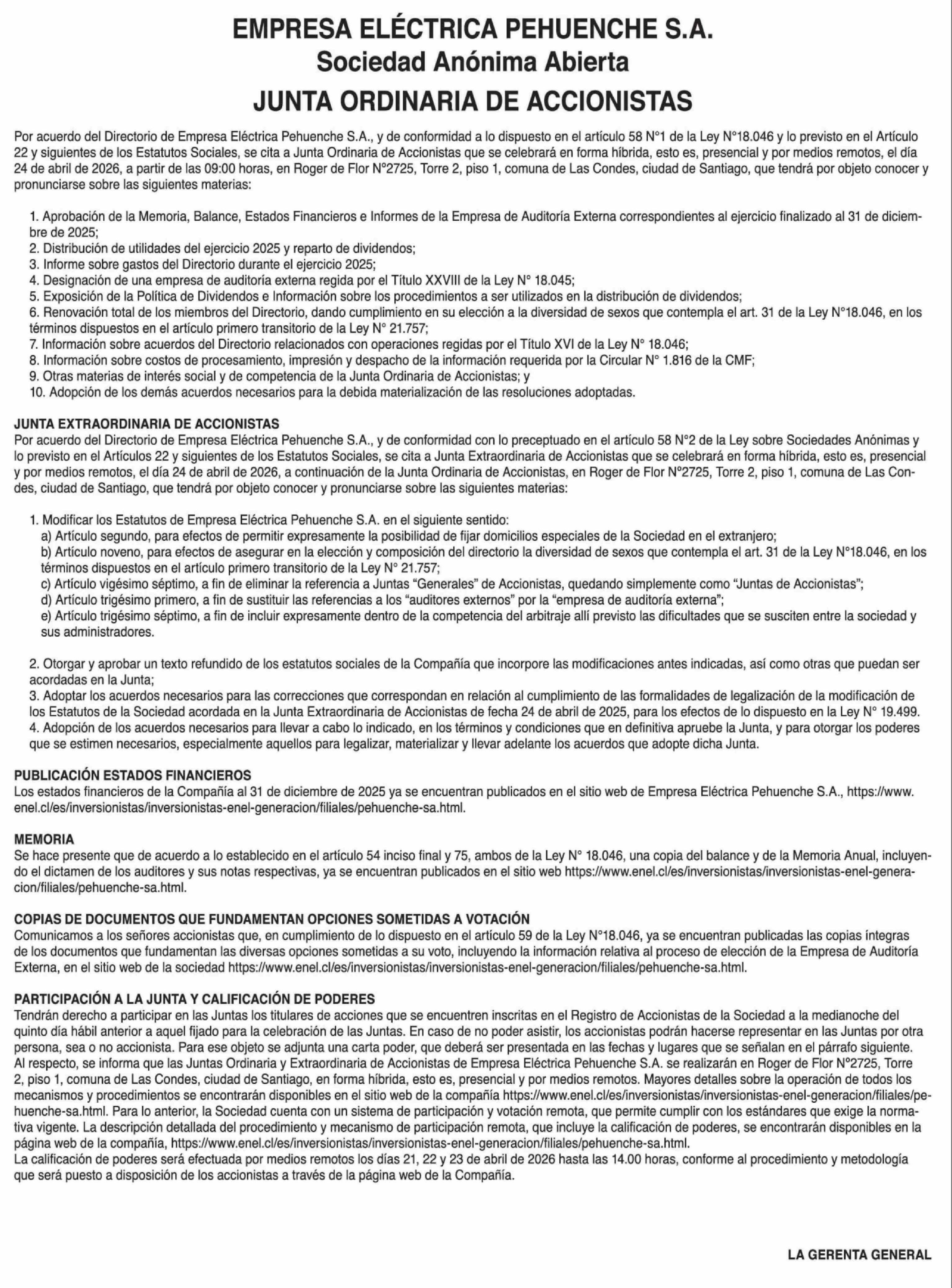 EMPRESA ELÉCTRICA PEHUENCHE S.A.
Sociedad Anónima Abierta
JUNTA ORDINARIA DE ACCIONISTAS

Por acuerdo del Directorio de Empresa Eléctrica Pehuenche S.A., y de conformidad a lo dispuesto en el artículo 58 N°1 de la Ley N°18.046 y lo previsto en el Artículo 22 y siguientes de los Estatutos Sociales, se cita a Junta Ordinaria de Accionistas que se celebrará en forma híbrida, esto es, presencial y por medios remotos, el día 24 de abril de 2026, a partir de las 09:00 horas, en Roger de Flor N°2725, Torre 2, piso 1, comuna de Las Condes, ciudad de Santiago, que tendrá por objeto conocer y pronunciarse sobre las siguientes materias:

1. Aprobación de la Memoria, Balance, Estados Financieros e Informes de la Empresa de Auditoría Externa correspondientes al ejercicio finalizado al 31 de diciembre de 2025;
2. Distribución de utilidades del ejercicio 2025 y reparto de dividendos;
3. Informe sobre gastos del Directorio durante el ejercicio 2025;
4. Designación de una empresa de auditoría externa regida por el Título XXVIII de la Ley N° 18.045;
5. Exposición de la Política de Dividendos e Información sobre los procedimientos a ser utilizados en la distribución de dividendos;
6. Renovación total de los miembros del Directorio, dando cumplimiento en su elección a la diversidad de sexos que contempla el art. 31 de la Ley N°18.046, en los términos dispuestos en el artículo primero transitorio de la Ley N° 21.757;
7. Información sobre acuerdos del Directorio relacionados con operaciones regidas por el Título XVI de la Ley N° 18.046;
8. Información sobre costos de procesamiento, impresión y despacho de la información requerida por la Circular N° 1.816 de la CMF;
9. Otras materias de interés social y de competencia de la Junta Ordinaria de Accionistas; y
10. Adopción de los demás acuerdos necesarios para la debida materialización de las resoluciones adoptadas.

JUNTA EXTRAORDINARIA DE ACCIONISTAS
Por acuerdo del Directorio de Empresa Eléctrica Pehuenche S.A., y de conformidad con lo preceptuado en el artículo 58 N°2 de la Ley sobre Sociedades Anónimas y lo previsto en el Artículos 22 y siguientes de los Estatutos Sociales, se cita a Junta Extraordinaria de Accionistas que se celebrará en forma híbrida, esto es, presencial y por medios remotos, el día 24 de abril de 2026, a continuación de la Junta Ordinaria de Accionistas, en Roger de Flor N°2725, Torre 2, piso 1, comuna de Las Condes, ciudad de Santiago, que tendrá por objeto conocer y pronunciarse sobre las siguientes materias:

1. Modificar los Estatutos de Empresa Eléctrica Pehuenche S.A. en el siguiente sentido:
a) Artículo segundo, para efectos de permitir expresamente la posibilidad de fijar domicilios especiales de la Sociedad en el extranjero;
b) Artículo noveno, para efectos de asegurar en la elección y composición del directorio la diversidad de sexos que contempla el art. 31 de la Ley N°18.046, en los términos dispuestos en el artículo primero transitorio de la Ley N° 21.757;
c) Artículo vigésimo séptimo, a fin de eliminar la referencia a Juntas “Generales” de Accionistas, quedando simplemente como “Juntas de Accionistas”;
d) Artículo trigésimo primero, a fin de sustituir las referencias a los “auditores externos” por la “empresa de auditoría externa”;
e) Artículo trigésimo séptimo, a fin de incluir expresamente dentro de la competencia del arbitraje allí previsto las dificultades que se susciten entre la sociedad y sus administradores.

2. Otorgar y aprobar un texto refundido de los estatutos sociales de la Compañía que incorpore las modificaciones antes indicadas, así como otras que puedan ser acordadas en la Junta;
3. Adoptar los acuerdos necesarios para las correcciones que correspondan en relación al cumplimiento de las formalidades de legalización de la modificación de los Estatutos de la Sociedad acordada en la Junta Extraordinaria de Accionistas de fecha 24 de abril de 2025, para los efectos de lo dispuesto en la Ley N° 19.499.
4. Adopción de los acuerdos necesarios para llevar a cabo lo indicado, en los términos y condiciones que en definitiva apruebe la Junta, y para otorgar los poderes que se estimen necesarios, especialmente aquellos para legalizar, materializar y llevar adelante los acuerdos que adopte dicha Junta.

PUBLICACIÓN ESTADOS FINANCIEROS
Los estados financieros de la Compañía al 31 de diciembre de 2025 ya se encuentran publicados en el sitio web de Empresa Eléctrica Pehuenche S.A., https://www.enel.cl/es/inversionistas/inversionistas-enel-generacion/filiales/pehuenche-sa.html.

MEMORIA
Se hace presente que de acuerdo a lo establecido en el artículo 54 inciso final y 75, ambos de la Ley N° 18.046, una copia del balance y de la Memoria Anual, incluyendo el dictamen de los auditores y sus notas respectivas, ya se encuentran publicados en el sitio web https://www.enel.cl/es/inversionistas/inversionistas-enel-generacion/filiales/pehuenche-sa.html.

COPIAS DE DOCUMENTOS QUE FUNDAMENTAN OPCIONES SOMETIDAS A VOTACIÓN
Comunicamos a los señores accionistas que, en cumplimiento de lo dispuesto en el artículo 59 de la Ley N°18.046, ya se encuentran publicadas las copias íntegras de los documentos que fundamentan las diversas opciones sometidas a su voto, incluyendo la información relativa al proceso de elección de la Empresa de Auditoría Externa, en el sitio web de la sociedad https://www.enel.cl/es/inversionistas/inversionistas-enel-generacion/filiales/pehuenche-sa.html.

PARTICIPACIÓN A LA JUNTA Y CALIFICACIÓN DE PODERES
Tendrán derecho a participar en las Juntas los titulares de acciones que se encuentren inscritas en el Registro de Accionistas de la Sociedad a la medianoche del quinto día hábil anterior a aquel fijado para la celebración de las Juntas. En caso de no poder asistir, los accionistas podrán hacerse representar en las Juntas por otra persona, sea o no accionista. Para ese objeto se adjunta una carta poder, que deberá ser presentada en las fechas y lugares que se señalan en el párrafo siguiente.
Al respecto, se informa que las Juntas Ordinaria y Extraordinaria de Accionistas de Empresa Eléctrica Pehuenche S.A. se realizarán en Roger de Flor N°2725, Torre 2, piso 1, comuna de Las Condes, ciudad de Santiago, en forma híbrida, esto es, presencial y por medios remotos. Mayores detalles sobre la operación de todos los mecanismos y procedimientos se encontrarán disponibles en el sitio web de la compañía https://www.enel.cl/es/inversionistas/inversionistas-enel-generacion/filiales/pehuenche-sa.html. Para lo anterior, la Sociedad cuenta con un sistema de participación y votación remota, que permite cumplir con los estándares que exige la normativa vigente. La descripción detallada del procedimiento y mecanismo de participación remota, que incluye la calificación de poderes, se encontrarán disponibles en la página web de la compañía, https://www.enel.cl/es/inversionistas/inversionistas-enel-generacion/filiales/pehuenche-sa.html.
La calificación de poderes será efectuada por medios remotos los días 21, 22 y 23 de abril de 2026 hasta las 14.00 horas, conforme al procedimiento y metodología que será puesto a disposición de los accionistas a través de la página web de la Compañía.

LA GERENTA GENERAL